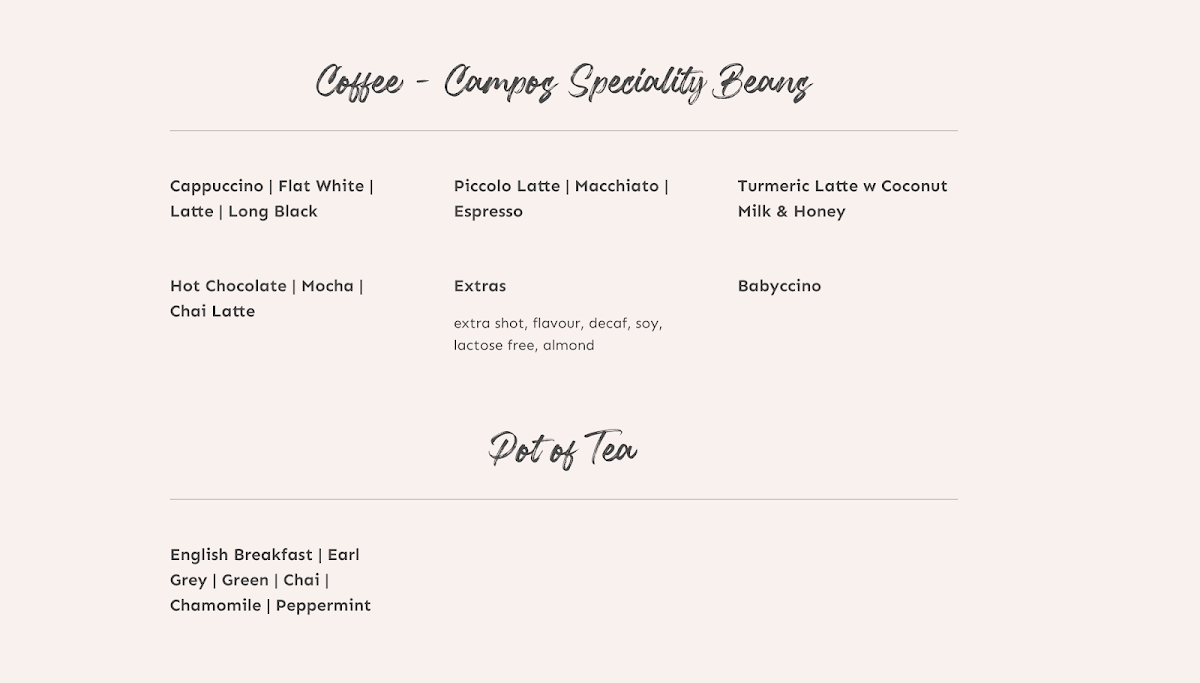 Coffee - Campos Speciality Beans

Cappuccino | Flat White | Latte | Long Black

Piccolo Latte | Macchiato | Espresso

Turmeric Latte w Coconut Milk & Honey

Hot Chocolate | Mocha | Chai Latte

Extras

extra shot, flavour, decaf, soy, lactose free, almond

Babyccino

Pot of Tea

English Breakfast | Earl Grey | Green | Chai | Chamomile | Peppermint